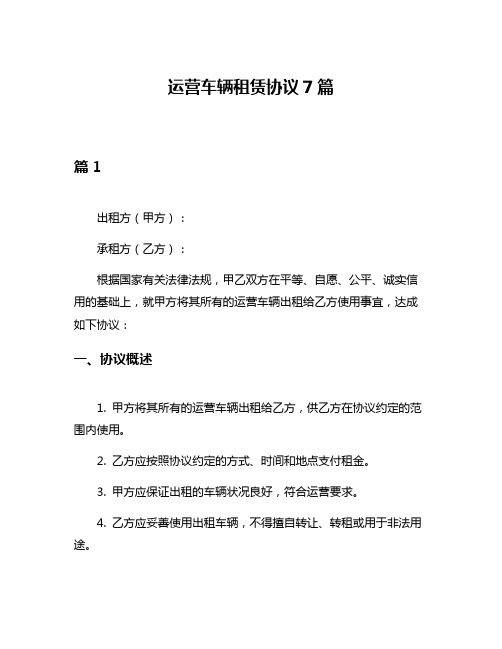 运营车辆租赁协议 7 篇

篇 1

出租方（甲方）：

承租方（乙方）：

根据国家有关法律法规，甲乙双方在平等、自愿、公平、诚实信用的基础上，就甲方将其所有的运营车辆出租给乙方使用事宜，达成如下协议：

一、协议概述

1. 甲方将其所有的运营车辆出租给乙方，供乙方在协议约定的范围内使用。

2. 乙方应按照协议约定的方式、时间和地点支付租金。

3. 甲方应保证出租的车辆状况良好，符合运营要求。

4. 乙方应妥善使用出租车辆，不得擅自转让、转租或用于非法用途。